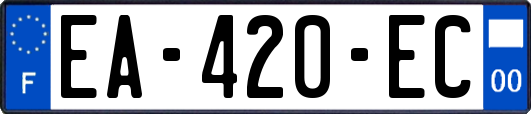 F
EA-420-EC
00